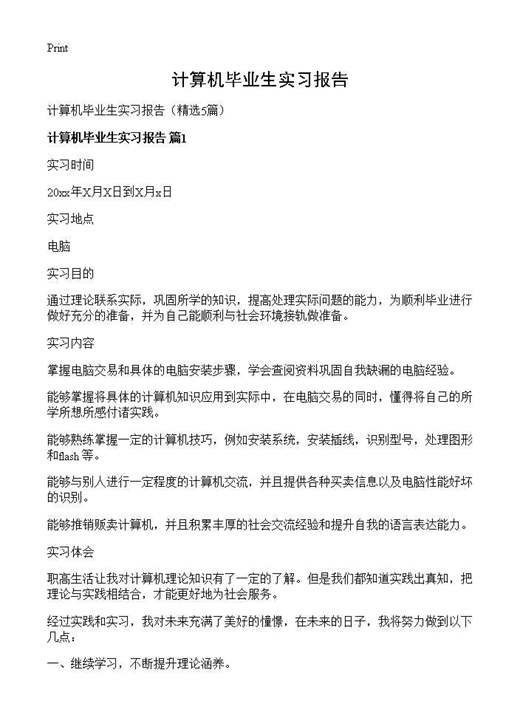 Print

计算机毕业生实习报告

计算机毕业生实习报告（精选5篇）

计算机毕业生实习报告 篇1

实习时间

20xx年X月X日到X月x日

实习地点

电脑

实习目的

通过理论联系实际，巩固所学的知识，提高处理实际问题的能力，为顺利毕业进行做好充分的准备，并为自己能顺利与社会环境接轨做准备。

实习内容

掌握电脑交易和具体的电脑安装步骤，学会查阅资料巩固自我缺漏的电脑经验。

能够掌握将具体的计算机知识应用到实际中，在电脑交易的同时，懂得将自己的所学所想所感付诸实践。

能够熟练掌握一定的计算机技巧，例如安装系统，安装插线，识别型号，处理图形和flash等。

能够与别人进行一定程度的计算机交流，并且提供各种买卖信息以及电脑性能好坏的识别。

能够推销贩卖计算机，并且积累丰厚的社会交流经验和提升自我的语言表达能力。

实习体会

职高生活让我对计算机理论知识有了一定的了解。但是我们都知道实践出真知，把理论与实践相结合，才能更好地为社会服务。

经过实践和实习，我对未来充满了美好的憧憬，在未来的日子，我将努力做到以下几点：

一、继续学习，不断提升理论涵养。